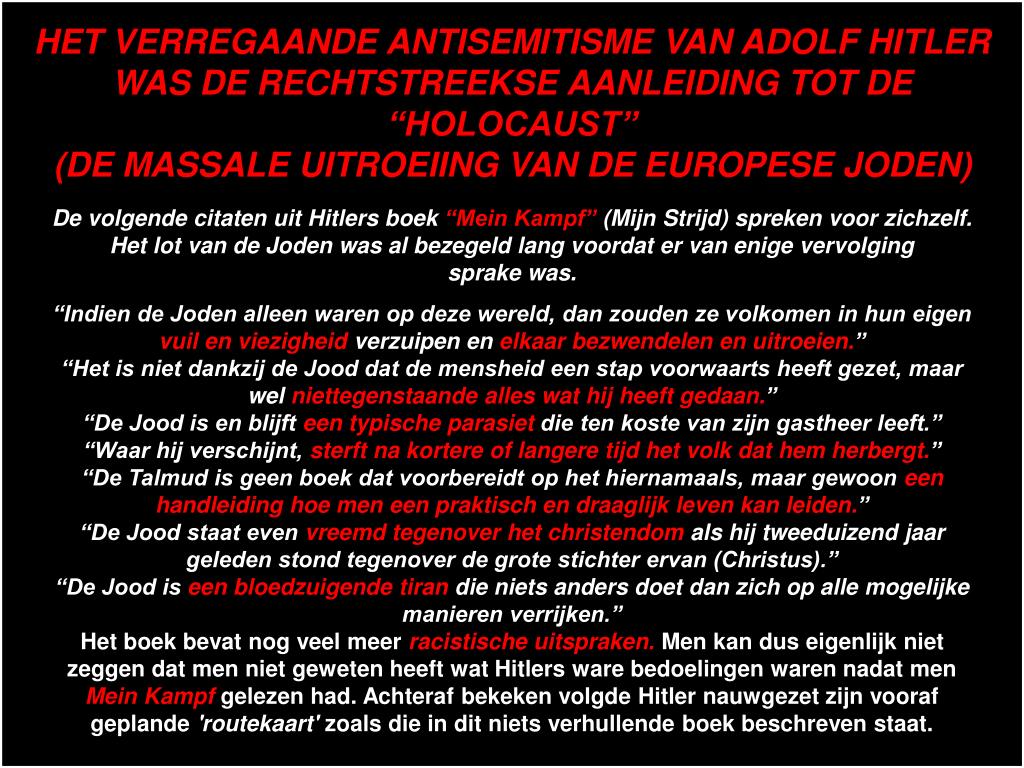 HET VERREGAANDE ANTISEMITISME VAN ADOLF HITLER WAS DE RECHTSTREEKSE AANLEIDING TOT DE “HOLOCAUST”
(DE MASSALE UITROEIING VAN DE EUROPESE JODEN)

De volgende citaten uit Hitlers boek “Mein Kampf” (Mijn Strijd) spreken voor zichzelf. Het lot van de Joden was al bezegeld lang voordat er van enige vervolging sprake was.

“Indien de Joden alleen waren op deze wereld, dan zouden ze volkomen in hun eigen vuil en viezigheid verzuipen en elkaar bezwendelen en uitroeien.”
“Het is niet dankzij de Jood dat de mensheid een stap voorwaarts heeft gezet, maar wel niettegenstaande alles wat hij heeft gedaan.”
“De Jood is en blijft een typische parasiet die ten koste van zijn gastheer leeft.”
“Waar hij verschijnt, sterft na kortere of langere tijd het volk dat hem herbergt.”
“De Talmud is geen boek dat voorbereidt op het hiernamaals, maar gewoon een handleiding hoe men een praktisch en draaglijk leven kan leiden.”
“De Jood staat even vreemd tegenover het christendom als hij tweeduizend jaar geleden stond tegenover de grote stichter ervan (Christus).”
“De Jood is een bloedzuigende tiran die niets anders doet dan zich op alle mogelijke manieren verrijken.”
Het boek bevat nog veel meer racistische uitspraken. Men kan dus eigenlijk niet zeggen dat men niet geweten heeft wat Hitlers ware bedoelingen waren nadat men Mein Kampf gelezen had. Achteraf bekeken volgde Hitler nauwgezet zijn vooraf geplande 'routekaart' zoals die in dit niets verhullende boek beschreven staat.